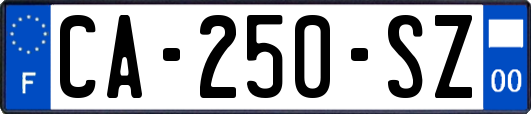 F
CA-250-SZ
00